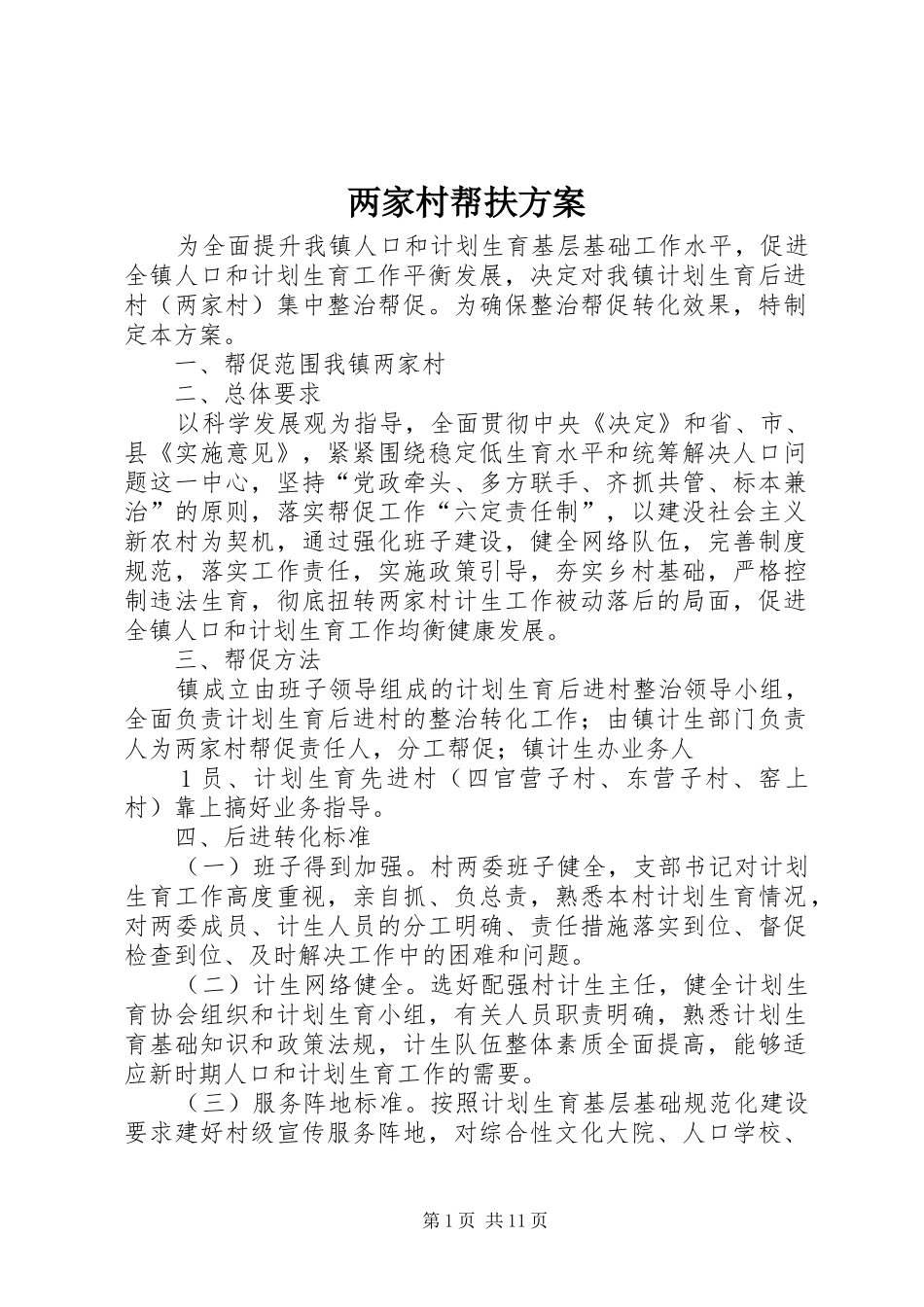 两家村帮扶方案

为全面提升我镇人口和计划生育基层基础工作水平，促进全镇人口和计划生育工作平衡发展，决定对我镇计划生育后进村（两家村）集中整治帮促。为确保整治帮促转化效果，特制定本方案。

一、帮促范围我镇两家村

二、总体要求

以科学发展观为指导，全面贯彻中央《决定》和省、市、县《实施意见》，紧紧围绕稳定低生育水平和统筹解决人口问题这一中心，坚持“党政牵头、多方联手、齐抓共管、标本兼治”的原则，落实帮促工作“六定责任制”，以建没社会主义新农村为契机，通过强化班子建设，健全网络队伍，完善制度规范，落实工作责任，实施政策引导，夯实乡村基础，严格控制违法生育，彻底扭转两家村计生工作被动落后的局面，促进全镇人口和计划生育工作均衡健康发展。

三、帮促方法

镇成立由班子领导组成的计划生育后进村整治领导小组，全面负责计划生育后进村的整治转化工作；由镇计生部门负责人为两家村帮促责任人，分工帮促；镇计生办业务人

1员、计划生育先进村（四官营子村、东营子村、窑上村）靠上搞好业务指导。

四、后进转化标准

（一）班子得到加强。村两委班子健全，支部书记对计划生育工作高度重视，亲自抓、负总责，熟悉本村计划生育情况，对两委成员、计生人员的分工明确、责任措施落实到位、督促检查到位、及时解决工作中的困难和问题。

（二）计生网络健全。选好配强村计生主任，健全计划生育协会组织和计划生育小组，有关人员职责明确，熟悉计划生育基础知识和政策法规，计生队伍整体素质全面提高，能够适应新时期人口和计划生育工作的需要。

（三）服务阵地标准。按照计划生育基层基础规范化建设要求建好村级宣传服务阵地，对综合性文化大院、人口学校、

第1页 共11页